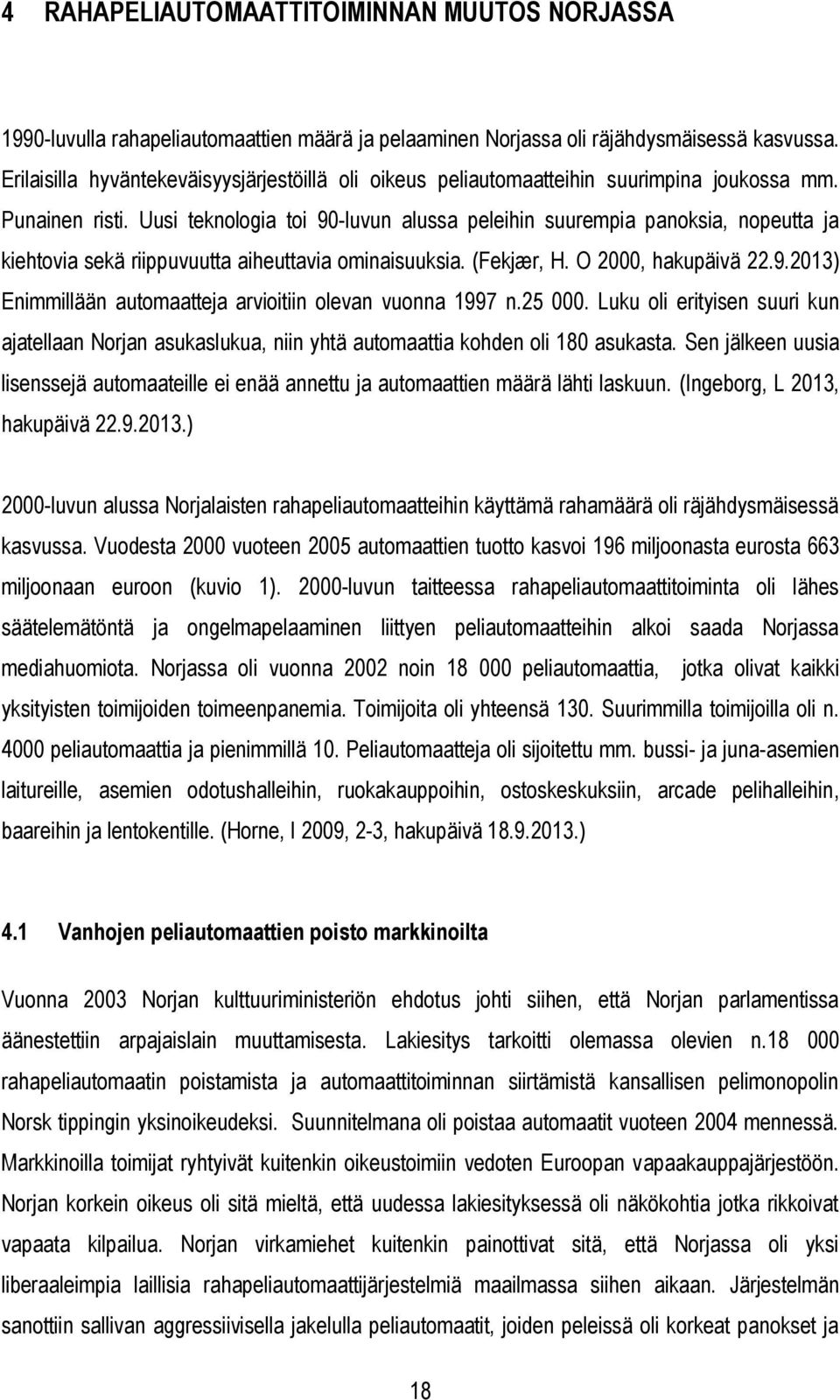 4 RAHAPELIAUTOMAATTITOIMINNAN MUUTOS NORJASSA

1990-luvulla rahapeliautomaattien määrä ja pelaaminen Norjassa oli räjähdysmäisessä kasvussa. Erilaisilla hyväntekeväisyysjärjestöillä oli oikeus peliautomaatteihin suurimpina joukossa mm. Punainen risti. Uusi teknologia toi 90-luvun alussa peleihin suurempia panoksia, nopeutta ja kiehtovia sekä riippuvuutta aiheuttavia ominaisuuksia. (Fekjær, H. O 2000, hakupäivä 22.9.2013) Enimmillään automaatteja arvioitiin olevan vuonna 1997 n.25 000. Luku oli erityisen suuri kun ajatellaan Norjan asukaslukua, niin yhtä automaattia kohden oli 180 asukasta. Sen jälkeen uusia lisenssejä automaateille ei enää annettu ja automaattien määrä lähti laskuun. (Ingeborg, L 2013, hakupäivä 22.9.2013.)

2000-luvun alussa Norjalaisten rahapeliautomaatteihin käyttämä rahamäärä oli räjähdysmäisessä kasvussa. Vuodesta 2000 vuoteen 2005 automaattien tuotto kasvoi 196 miljoonasta eurosta 663 miljoonaan euroon (kuvio 1). 2000-luvun taitteessa rahapeliautomaattitoiminta oli lähes säätelemätöntä ja ongelmapelaaminen liittyen peliautomaatteihin alkoi saada Norjassa mediahuomiota. Norjassa oli vuonna 2002 noin 18 000 peliautomaattia, jotka olivat kaikki yksityisten toimijoiden toimeenpanemia. Toimijoita oli yhteensä 130. Suurimmilla toimijoilla oli n. 4000 peliautomaattia ja pienimmillä 10. Peliautomaatteja oli sijoitettu mm. bussi- ja juna-asemien laitureille, asemien odotushalleihin, ruokakauppoihin, ostoskeskuksiin, arcade pelihalleihin, baareihin ja lentokentille. (Horne, I 2009, 2-3, hakupäivä 18.9.2013.)

4.1 Vanhojen peliautomaattien poisto markkinoilta

Vuonna 2003 Norjan kulttuuriministeriön ehdotus johti siihen, että Norjan parlamentissa äänestettiin arpajaislain muuttamisesta. Lakiesitys tarkoitti olemassa olevien n.18 000 rahapeliautomaatin poistamista ja automaattitoiminnan siirtämistä kansallisen pelimonopolin Norsk tippingin yksinoikeudeksi. Suunnitelmana oli poistaa automaatit vuoteen 2004 mennessä. Markkinoilla toimijat ryhtyivät kuitenkin oikeustoimiin vedoten Euroopan vapaakauppajärjestöön. Norjan korkein oikeus oli sitä mieltä, että uudessa lakiesityksessä oli näkökohtia jotka rikkoivat vapaata kilpailua. Norjan virkamiehet kuitenkin painottivat sitä, että Norjassa oli yksi liberaaleimpia laillisia rahapeliautomaattijärjestelmiä maailmassa siihen aikaan. Järjestelmän sanottiin sallivan aggressiivisella jakelulla peliautomaatit, joiden peleissä oli korkeat panokset ja

18